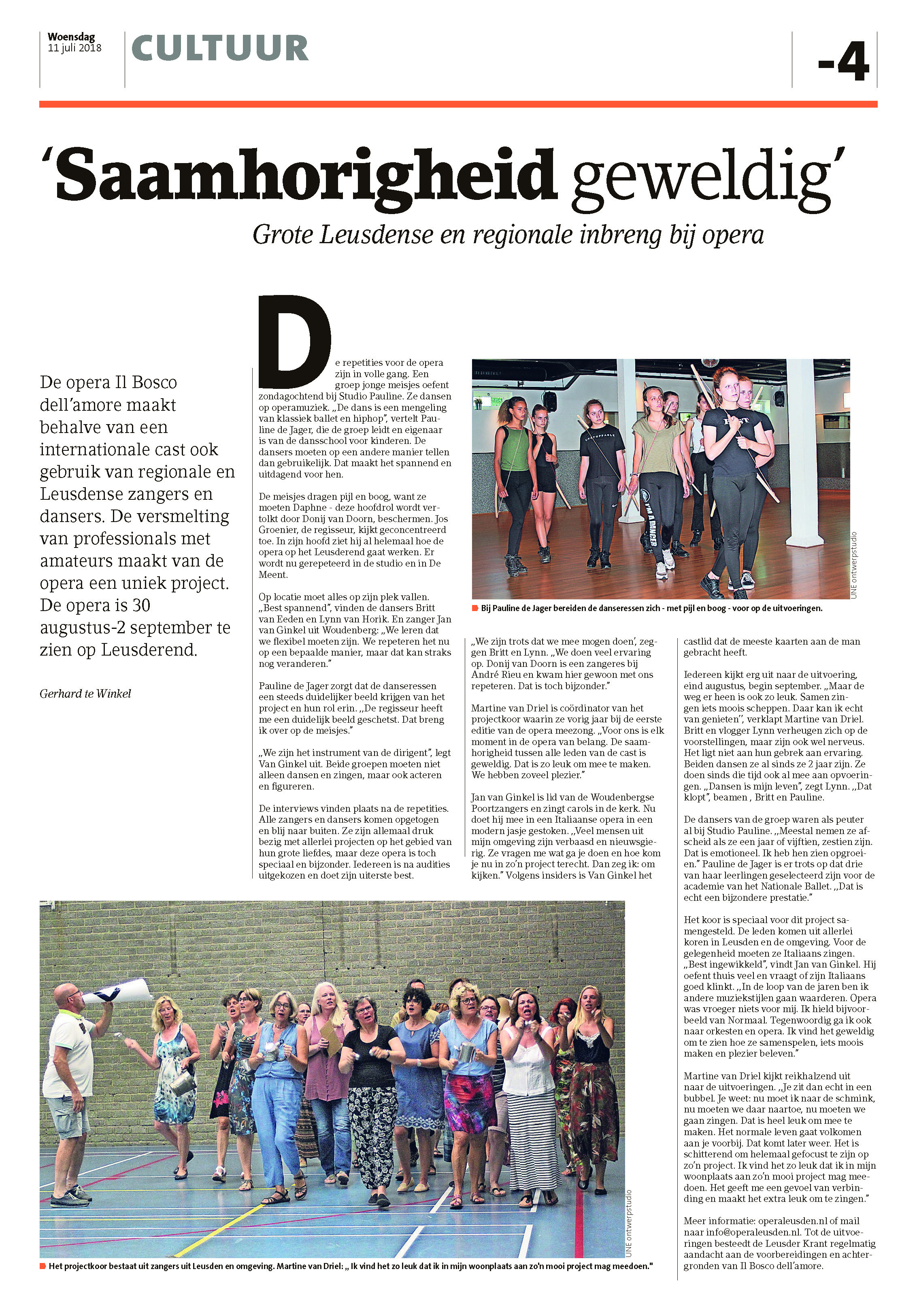 Woensdag
11 juli 2018

CULTUUR

-4

'Saamhorigheid geweldig'

Grote Leusdense en regionale inbreng bij opera

De opera Il Bosco dell'amore maakt behalve van een internationale cast ook gebruik van regionale en Leusdense zangers en dansers. De versmelting van professionals met amateurs maakt van de opera een uniek project. De opera is 30 augustus-2 september te zien op Leusderend.

Gerhard te Winkel

De repetities voor de opera zijn in volle gang. Een groep jonge meisjes oefent zondagochtend bij Studio Pauline. Ze dansen op operamuziek. „De dans is een mengeling van klassiek ballet en hiphop", vertelt Pauline de Jager, die de groep leidt en eigenaar is van de dansschool voor kinderen. De dansers moeten op een andere manier tellen dan gebruikelijk. Dat maakt het spannend en uitdagend voor hen.

De meisjes dragen pijl en boog, want ze moeten Daphne - deze hoofdrol wordt vertolkt door Donij van Doorn, beschermen. Jos Groenier, de regisseur, kijkt geconcentreerd toe. In zijn hoofd ziet hij al helemaal hoe de opera op het Leusderend gaat werken. Er wordt nu gerepeteerd in de studio en in De Meent.

Op locatie moet alles op zijn plek vallen. „Best spannend", vinden de dansers Britt van Eeden en Lynn van Horik. En zanger Jan van Ginkel uit Woudenberg: „We leren dat we flexibel moeten zijn. We repeteren het nu op een bepaalde manier, maar dat kan straks nog veranderen."

Pauline de Jager zorgt dat de danseressen een steeds duidelijker beeld krijgen van het project en hun rol erin. „De regisseur heeft me een duidelijk beeld geschetst. Dat breng ik over op de meisjes."

„We zijn het instrument van de dirigent", legt Van Ginkel uit. Beide groepen moeten niet alleen dansen en zingen, maar ook acteren en figureren.

De interviews vinden plaats na de repetities. Alle zangers en dansers komen opgetogen en blij naar buiten. Ze zijn allemaal druk bezig met allerlei projecten op het gebied van hun grote liefdes, maar deze opera is toch speciaal en bijzonder. Iedereen is na audities uitgekozen en doet zijn uiterste best.

UNE ontwerpstudio

Bij Pauline de Jager bereiden de danseressen zich - met pijl en boog - voor op de uitvoeringen.

„We zijn trots dat we mee mogen doen', zeggen Britt en Lynn. „We doen veel ervaring op. Donij van Doorn is een zangeres bij André Rieu en kwam hier gewoon met ons repeteren. Dat is toch bijzonder."

Martine van Driel is coördinator van het projectkoor waarin ze vorig jaar bij de eerste editie van de opera meezong. „Voor ons is elk moment in de opera van belang. De saamhorigheid tussen alle leden van de cast is geweldig. Dat is zo leuk om mee te maken. We hebben zoveel plezier."

Jan van Ginkel is lid van de Woudenbergse Poortzangers en zingt carols in de kerk. Nu doet hij mee in een Italiaanse opera in een modern jasje gestoken. „Veel mensen uit mijn omgeving zijn verbaasd en nieuwsgierig. Ze vragen me wat ga je doen en hoe kom je nu in zo'n project terecht. Dan zeg ik: om kijken." Volgens insiders is Van Ginkel het castlid dat de meeste kaarten aan de man gebracht heeft.

Iedereen kijkt erg uit naar de uitvoering, eind augustus, begin september. „Maar de weg er heen is ook zo leuk. Samen zingen iets moois scheppen. Daar kan ik echt van genieten", verklapt Martine van Driel. Britt en vlogger Lynn verheugen zich op de voorstellingen, maar zijn ook wel nerveus. Het ligt niet aan hun gebrek aan ervaring. Beiden dansen ze al sinds ze 2 jaar zijn. Ze doen sinds die tijd ook al mee aan opvoeringen. „Dansen is mijn leven", zegt Lynn. „Dat klopt", beamen , Britt en Pauline.

De dansers van de groep waren als peuter al bij Studio Pauline. „Meestal nemen ze afscheid als ze een jaar of vijftien, zestien zijn. Dat is emotioneel. Ik heb hen zien opgroeien." Pauline de Jager is er trots op dat drie van haar leerlingen geselecteerd zijn voor de academie van het Nationale Ballet. „Dat is echt een bijzondere prestatie."

Het koor is speciaal voor dit project samengesteld. De leden komen uit allerlei koren in Leusden en de omgeving. Voor de gelegenheid moeten ze Italiaans zingen. „Best ingewikkeld", vindt Jan van Ginkel. Hij oefent thuis veel en vraagt of zijn Italiaans goed klinkt. „In de loop van de jaren ben ik andere muziekstijlen gaan waarderen. Opera was vroeger niets voor mij. Ik hield bijvoorbeeld van Normaal. Tegenwoordig ga ik ook naar orkesten en opera. Ik vind het geweldig om te zien hoe ze samenspelen, iets moois maken en plezier beleven."

Martine van Driel kijkt reikhalzend uit naar de uitvoeringen. „Je zit dan echt in een bubbel. Je weet: nu moet ik naar de schmink, nu moeten we daar naartoe, nu moeten we gaan zingen. Dat is heel leuk om mee te maken. Het normale leven gaat volkomen aan je voorbij. Dat komt later weer. Het is schitterend om helemaal gefocust te zijn op zo'n project. Ik vind het zo leuk dat ik in mijn woonplaats aan zo'n mooi project mag meedoen. Het geeft me een gevoel van verbinding en maakt het extra leuk om te zingen."

Meer informatie: operaleusden.nl of mail naar info@operaleusden.nl. Tot de uitvoeringen besteedt de Leusder Krant regelmatig aandacht aan de voorbereidingen en achtergronden van Il Bosco dell'amore.

UNE ontwerpstudio

Het projectkoor bestaat uit zangers uit Leusden en omgeving. Martine van Driel: „ Ik vind het zo leuk dat ik in mijn woonplaats aan zo'n mooi project mag meedoen."